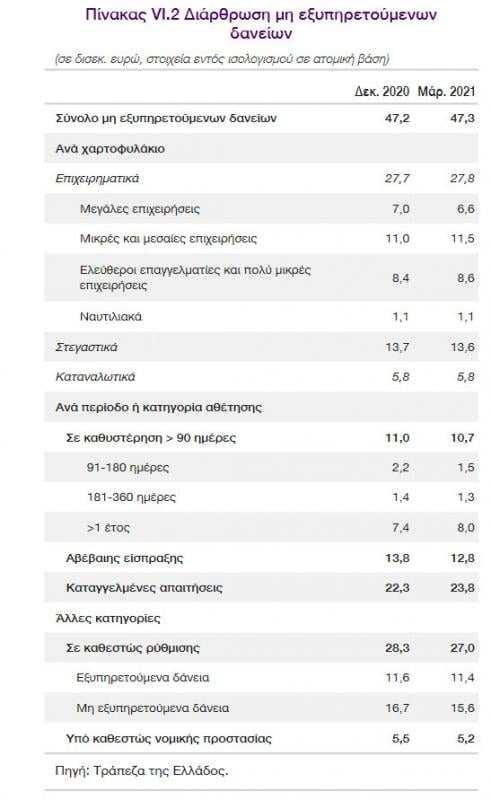 Πίνακας VI.2 Διάρθρωση μη εξυπηρετούμενων δανείων

(σε δισεκ. ευρώ, στοιχεία εντός ισολογισμού σε ατομική βάση)

| | Δεκ. 2020 | Μάρ. 2021 |
|---|---|---|
| Σύνολο μη εξυπηρετούμενων δανείων | 47,2 | 47,3 |
| Ανά χαρτοφυλάκιο | | |
| Επιχειρηματικά | 27,7 | 27,8 |
| Μεγάλες επιχειρήσεις | 7,0 | 6,6 |
| Μικρές και μεσαίες επιχειρήσεις | 11,0 | 11,5 |
| Ελεύθεροι επαγγελματίες και πολύ μικρές επιχειρήσεις | 8,4 | 8,6 |
| Ναυτιλιακά | 1,1 | 1,1 |
| Στεγαστικά | 13,7 | 13,6 |
| Καταναλωτικά | 5,8 | 5,8 |
| Ανά περίοδο ή κατηγορία αθέτησης | | |
| Σε καθυστέρηση > 90 ημέρες | 11,0 | 10,7 |
| 91-180 ημέρες | 2,2 | 1,5 |
| 181-360 ημέρες | 1,4 | 1,3 |
| >1 έτος | 7,4 | 8,0 |
| Αβέβαιης είσπραξης | 13,8 | 12,8 |
| Καταγγελμένες απαιτήσεις | 22,3 | 23,8 |
| Άλλες κατηγορίες | | |
| Σε καθεστώς ρύθμισης | 28,3 | 27,0 |
| Εξυπηρετούμενα δάνεια | 11,6 | 11,4 |
| Μη εξυπηρετούμενα δάνεια | 16,7 | 15,6 |
| Υπό καθεστώς νομικής προστασίας | 5,5 | 5,2 |

Πηγή: Τράπεζα της Ελλάδος.